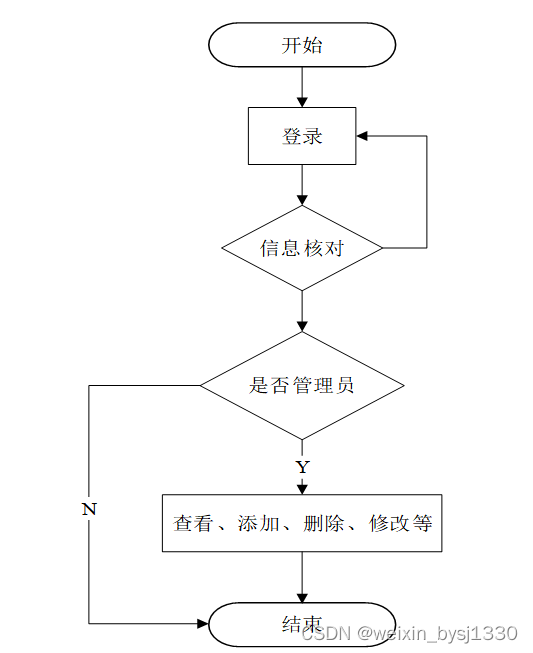 开始

登录

信息核对

是否管理员

Y

N

查看、添加、删除、修改等

结束

CSDN @weixin_bysj1330